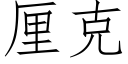 厘克